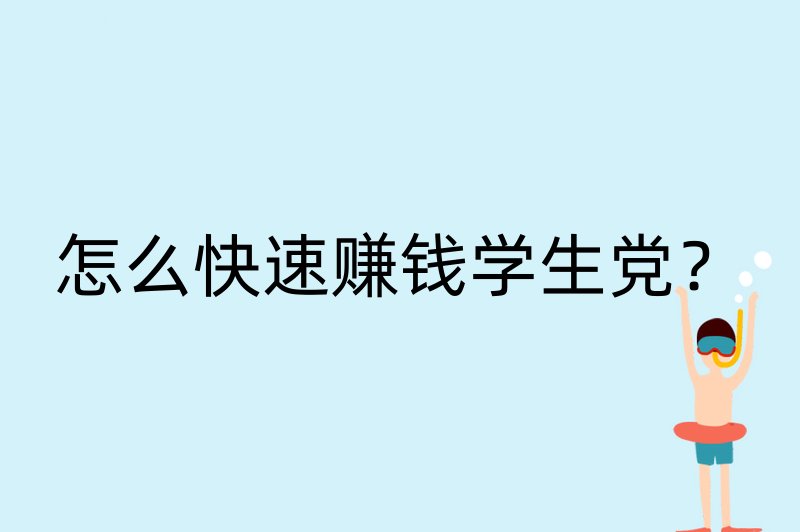 怎么快速赚钱学生党？